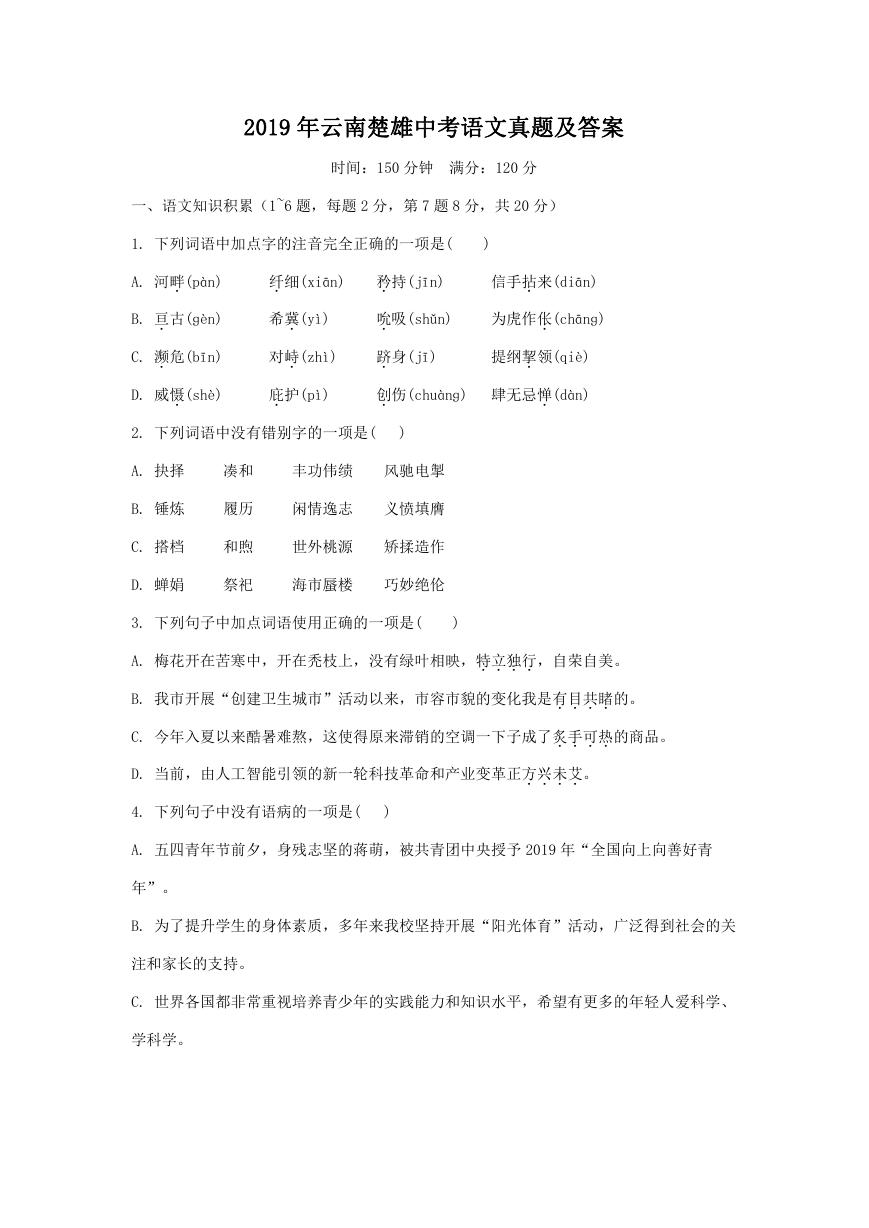 2019年云南楚雄中考语文真题及答案

时间：150分钟　满分：120分

一、语文知识积累（1~6题，每题2分，第7题8分，共20分）

1. 下列词语中加点字的注音完全正确的一项是(　　)

A. 河畔(pàn)　　纤细(xiān)　　矜持(jīn)　　信手拈来(diān)

B. 亘古(gèn)　　希冀(yì)　　吮吸(shǔn)　　为虎作伥(chāng)

C. 濒危(bīn)　　对峙(zhì)　　跻身(jī)　　提纲挈领(qiè)

D. 威慑(shè)　　庇护(pì)　　创伤(chuàng)　　肆无忌惮(dàn)

2. 下列词语中没有错别字的一项是(　　)

A. 抉择　　凑和　　丰功伟绩　　风驰电掣

B. 锤炼　　履历　　闲情逸志　　义愤填膺

C. 搭档　　和煦　　世外桃源　　矫揉造作

D. 蝉娟　　祭祀　　海市蜃楼　　巧妙绝伦

3. 下列句子中加点词语使用正确的一项是(　　)

A. 梅花开在苦寒中，开在秃枝上，没有绿叶相映，特立独行，自荣自美。

B. 我市开展“创建卫生城市”活动以来，市容市貌的变化我是有目共睹的。

C. 今年入夏以来酷暑难熬，这使得原来滞销的空调一下子成了炙手可热的商品。

D. 当前，由人工智能引领的新一轮科技革命和产业变革正方兴未艾。

4. 下列句子中没有语病的一项是(　　)

A. 五四青年节前夕，身残志坚的蒋萌，被共青团中央授予2019年“全国向上向善好青年”。

B. 为了提升学生的身体素质，多年来我校坚持开展“阳光体育”活动，广泛得到社会的关注和家长的支持。

C. 世界各国都非常重视培养青少年的实践能力和知识水平，希望有更多的年轻人爱科学、学科学。